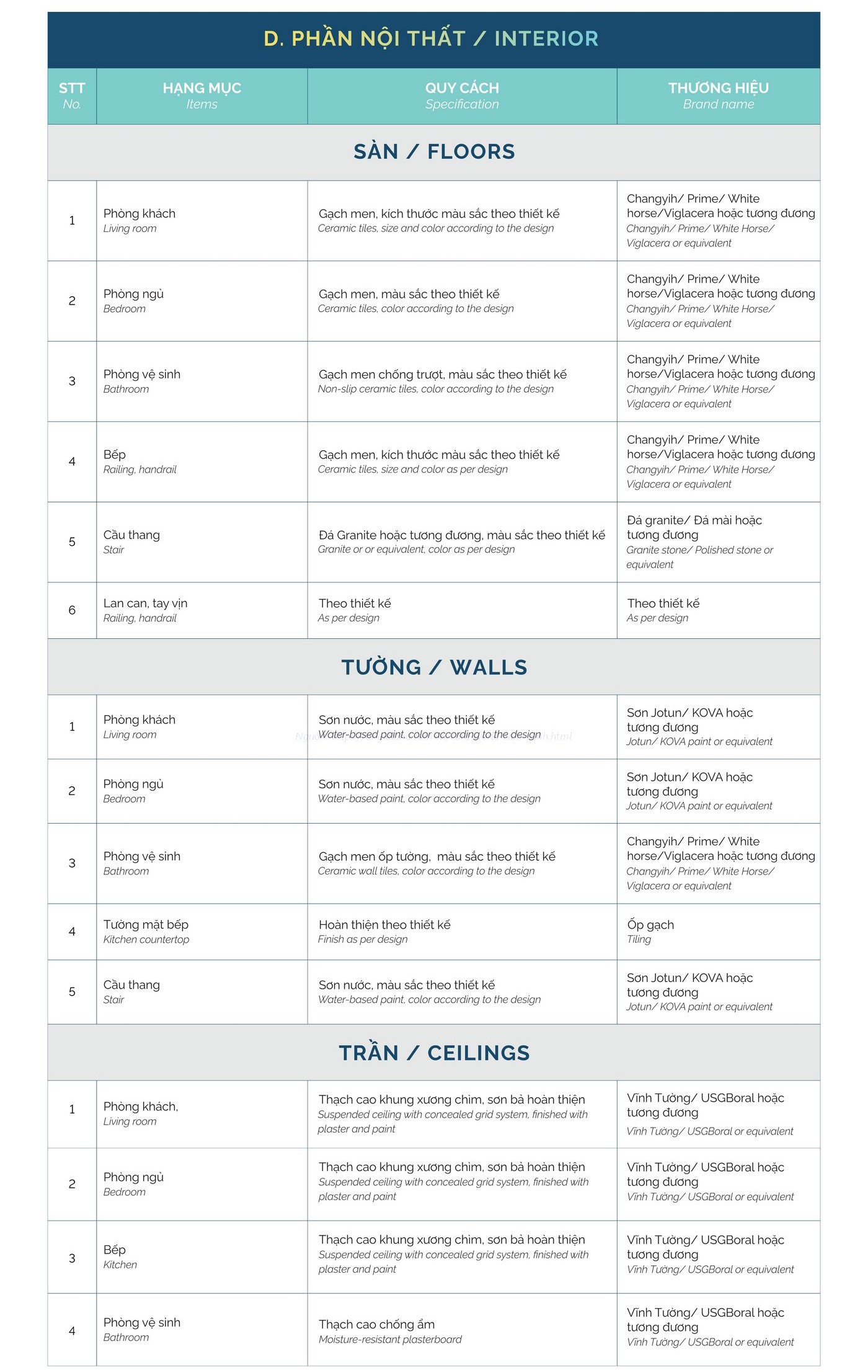 D. PHẦN NỘI THẤT / INTERIOR

| STT No. | HẠNG MỤC Items | QUY CÁCH Specification | THƯƠNG HIỆU Brand name |
|---|---|---|---|
| SÀN / FLOORS | | | |
| 1 | Phòng khách Living room | Gạch men, kích thước màu sắc theo thiết kế Ceramic tiles, size and color according to the design | Changyih/ Prime/ White horse/Viglacera hoặc tương đương Changyih/ Prime/ White Horse/ Viglacera or equivalent |
| 2 | Phòng ngủ Bedroom | Gạch men, màu sắc theo thiết kế Ceramic tiles, color according to the design | Changyih/ Prime/ White horse/Viglacera hoặc tương đương Changyih/ Prime/ White Horse/ Viglacera or equivalent |
| 3 | Phòng vệ sinh Bathroom | Gạch men chống trượt, màu sắc theo thiết kế Non-slip ceramic tiles, color according to the design | Changyih/ Prime/ White horse/Viglacera hoặc tương đương Changyih/ Prime/ White Horse/ Viglacera or equivalent |
| 4 | Bếp Railing, handrail | Gạch men, kích thước màu sắc theo thiết kế Ceramic tiles, size and color as per design | Changyih/ Prime/ White horse/Viglacera hoặc tương đương Changyih/ Prime/ White Horse/ Viglacera or equivalent |
| 5 | Cầu thang Stair | Đá Granite hoặc tương đương, màu sắc theo thiết kế Granite or or equivalent, color as per design | Đá granite/ Đá mài hoặc tương đương Granite stone/ Polished stone or equivalent |
| 6 | Lan can, tay vịn Railing, handrail | Theo thiết kế As per design | Theo thiết kế As per design |
| TƯỜNG / WALLS | | | |
| 1 | Phòng khách Living room | Sơn nước, màu sắc theo thiết kế Water-based paint, color according to the design | Sơn Jotun/ KOVA hoặc tương đương Jotun/ KOVA paint or equivalent |
| 2 | Phòng ngủ Bedroom | Sơn nước, màu sắc theo thiết kế Water-based paint, color according to the design | Sơn Jotun/ KOVA hoặc tương đương Jotun/ KOVA paint or equivalent |
| 3 | Phòng vệ sinh Bathroom | Gạch men ốp tường, màu sắc theo thiết kế Ceramic wall tiles, color according to the design | Changyih/ Prime/ White horse/Viglacera hoặc tương đương Changyih/ Prime/ White Horse/ Viglacera or equivalent |
| 4 | Tường mặt bếp Kitchen countertop | Hoàn thiện theo thiết kế Finish as per design | Ốp gạch Tiling |
| 5 | Cầu thang Stair | Sơn nước, màu sắc theo thiết kế Water-based paint, color according to the design | Sơn Jotun/ KOVA hoặc tương đương Jotun/ KOVA paint or equivalent |
| TRẦN / CEILINGS | | | |
| 1 | Phòng khách, Living room | Thạch cao khung xương chìm, sơn bả hoàn thiện Suspended ceiling with concealed grid system, finished with plaster and paint | Vĩnh Tường/ USGBoral hoặc tương đương Vĩnh Tường/ USGBoral or equivalent |
| 2 | Phòng ngủ Bedroom | Thạch cao khung xương chìm, sơn bả hoàn thiện Suspended ceiling with concealed grid system, finished with plaster and paint | Vĩnh Tường/ USGBoral hoặc tương đương Vĩnh Tường/ USGBoral or equivalent |
| 3 | Bếp Kitchen | Thạch cao khung xương chìm, sơn bả hoàn thiện Suspended ceiling with concealed grid system, finished with plaster and paint | Vĩnh Tường/ USGBoral hoặc tương đương Vĩnh Tường/ USGBoral or equivalent |
| 4 | Phòng vệ sinh Bathroom | Thạch cao chống ẩm Moisture-resistant plasterboard | Vĩnh Tường/ USGBoral hoặc tương đương Vĩnh Tường/ USGBoral or equivalent |